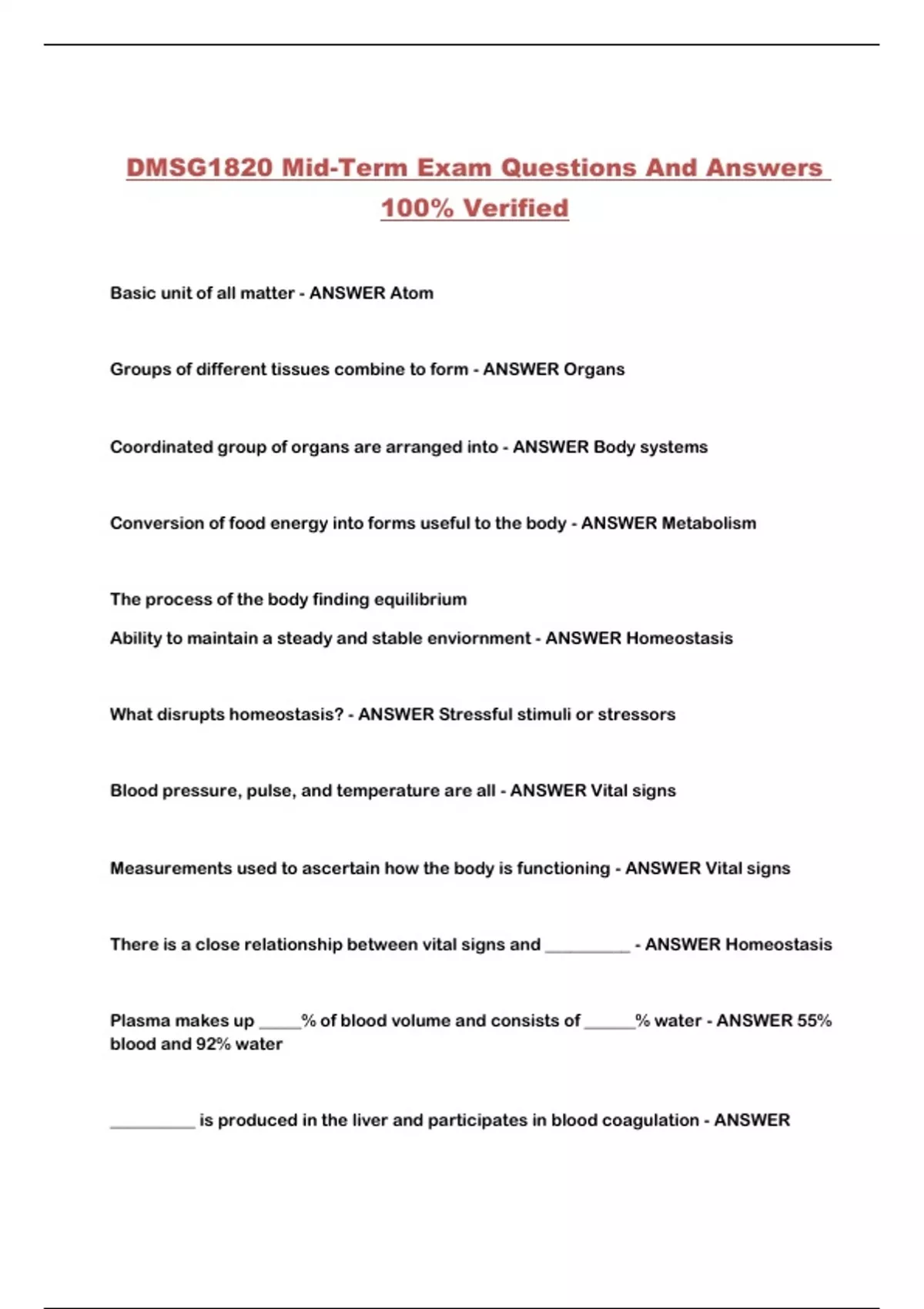 DMSG1820 Mid-Term Exam Questions And Answers 100% Verified

Basic unit of all matter - ANSWER Atom

Groups of different tissues combine to form - ANSWER Organs

Coordinated group of organs are arranged into - ANSWER Body systems

Conversion of food energy into forms useful to the body - ANSWER Metabolism

The process of the body finding equilibrium

Ability to maintain a steady and stable enviornment - ANSWER Homeostasis

What disrupts homeostasis? - ANSWER Stressful stimuli or stressors

Blood pressure, pulse, and temperature are all - ANSWER Vital signs

Measurements used to ascertain how the body is functioning - ANSWER Vital signs

There is a close relationship between vital signs and __________ - ANSWER Homeostasis

Plasma makes up _____% of blood volume and consists of ______% water - ANSWER 55% blood and 92% water

__________ is produced in the liver and participates in blood coagulation - ANSWER